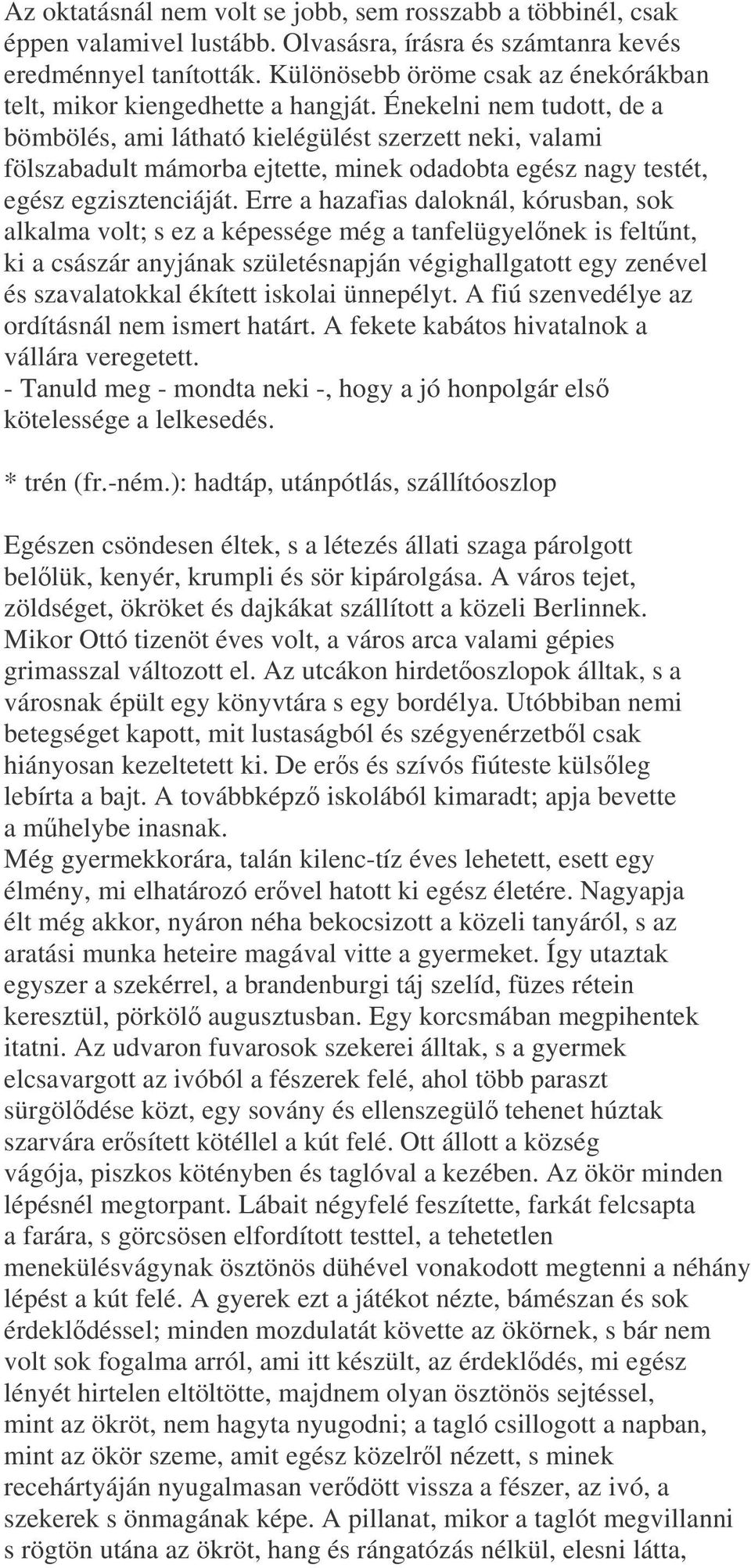 Az oktatásnál nem volt se jobb, sem rosszabb a többinél, csak éppen valamivel lustább. Olvasásra, írásra és számtanra kevés eredménnyel tanították. Különösebb öröme csak az énekórákban telt, mikor kiengedhette a hangját. Énekelni nem tudott, de a bömbölés, ami látható kielégülést szerzett neki, valami fölszabadult mámorba ejtette, minek odadobta egész nagy testét, egész egzisztenciáját. Erre a hazafias daloknál, kórusban, sok alkalma volt; s ez a képessége még a tanfelügyelőnek is feltűnt, ki a császár anyjának születésnapján végighallgatott egy zenével és szavalatokkal ékített iskolai ünnepélyt. A fiú szenvedélye az ordításnál nem ismert határt. A fekete kabátos hivatalnok a vállára veregetett.
- Tanuld meg - mondta neki -, hogy a jó honpolgár első kötelessége a lelkesedés.

* trén (fr.-ném.): hadtáp, utánpótlás, szállítóoszlop

Egészen csöndesen éltek, s a létezés állati szaga párolgott belőlük, kenyér, krumpli és sör kipárolgása. A város tejet, zöldséget, ökröket és dajkákat szállított a közeli Berlinnek. Mikor Ottó tizenöt éves volt, a város arca valami gépies grimasszal változott el. Az utcákon hirdetőoszlopok álltak, s a városnak épült egy könyvtára s egy bordélya. Utóbbiban nemi betegséget kapott, mit lustaságból és szégyenérzetből csak hiányosan kezeltetett ki. De erős és szívós fiúteste külsőleg lebírta a bajt. A továbbképző iskolából kimaradt; apja bevette a műhelybe inasnak.
Még gyermekkorára, talán kilenc-tíz éves lehetett, esett egy élmény, mi elhatározó erővel hatott ki egész életére. Nagyapja élt még akkor, nyáron néha bekocsizott a közeli tanyáról, s az aratási munka heteire magával vitte a gyermeket. Így utaztak egyszer a szekérrel, a brandenburgi táj szelíd, füzes rétein keresztül, pörkölő augusztusban. Egy korcsmában megpihentek itatni. Az udvaron fuvarosok szekerei álltak, s a gyermek elcsavargott az ivóból a fészerek felé, ahol több paraszt sürgölődése közt, egy sovány és ellenszegülő tehenet húztak szarvára erősített kötéllel a kút felé. Ott állott a község vágója, piszkos kötényben és taglóval a kezében. Az ökör minden lépésnél megtorpant. Lábait négyfelé feszítette, farkát felcsapta a farára, s görcsösen elfordított testtel, a tehetetlen menekülésvágynak ösztönös dühével vonakodott megtenni a néhány lépést a kút felé. A gyerek ezt a játékot nézte, bámészan és sok érdeklődéssel; minden mozdulatát követte az ökörnek, s bár nem volt sok fogalma arról, ami itt készült, az érdeklődés, mi egész lényét hirtelen eltöltötte, majdnem olyan ösztönös sejtéssel, mint az ökröt, nem hagyta nyugodni; a tagló csillogott a napban, mint az ökör szeme, amit egész közelről nézett, s minek recehártyáján nyugalmasan verődött vissza a fészer, az ivó, a szekerek s önmagának képe. A pillanat, mikor a taglót megvillanni s rögtön utána az ökröt, hang és rángatózás nélkül, elesni látta,